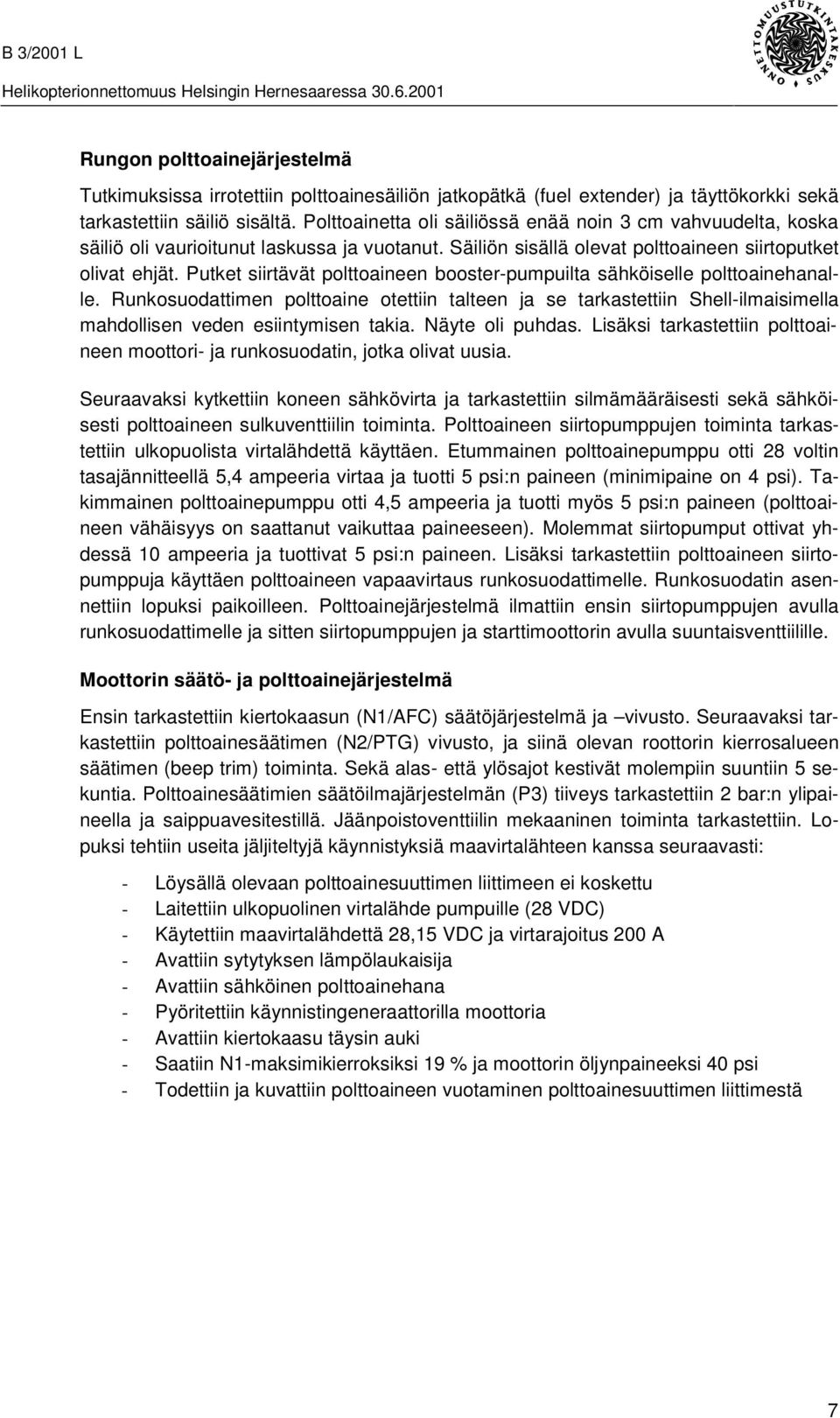 B 3/2001 L

Helikopterionnettomuus Helsingin Hernesaaressa 30.6.2001

ONNETTOMUUSTUTKINTAKESKUS

Rungon polttoainejärjestelmä

Tutkimuksissa irrotettiin polttoainesäiliön jatkopätkä (fuel extender) ja täyttökorkki sekä tarkastettiin säiliö sisältä. Polttoainetta oli säiliössä enää noin 3 cm vahvuudelta, koska säiliö oli vaurioitunut laskussa ja vuotanut. Säiliön sisällä olevat polttoaineen siirtoputket olivat ehjät. Putket siirtävät polttoaineen booster-pumpuilta sähköiselle polttoainehanalle. Runkosuodattimen polttoaine otettiin talteen ja se tarkastettiin Shell-ilmaisimella mahdollisen veden esiintymisen takia. Näyte oli puhdas. Lisäksi tarkastettiin polttoaineen moottori- ja runkosuodatin, jotka olivat uusia.

Seuraavaksi kytkettiin koneen sähkövirta ja tarkastettiin silmämääräisesti sekä sähköisesti polttoaineen sulkuventtiilin toiminta. Polttoaineen siirtopumppujen toiminta tarkastettiin ulkopuolista virtalähdettä käyttäen. Etummainen polttoainepumppu otti 28 voltin tasajännitteellä 5,4 ampeeria virtaa ja tuotti 5 psi:n paineen (minimipaine on 4 psi). Takimmainen polttoainepumppu otti 4,5 ampeeria ja tuotti myös 5 psi:n paineen (polttoaineen vähäisyys on saattanut vaikuttaa paineeseen). Molemmat siirtopumput ottivat yhdessä 10 ampeeria ja tuottivat 5 psi:n paineen. Lisäksi tarkastettiin polttoaineen siirtopumppuja käyttäen polttoaineen vapaavirtaus runkosuodattimelle. Runkosuodatin asennettiin lopuksi paikoilleen. Polttoainejärjestelmä ilmattiin ensin siirtopumppujen avulla runkosuodattimelle ja sitten siirtopumppujen ja starttimoottorin avulla suuntaisventtiilille.

Moottorin säätö- ja polttoainejärjestelmä

Ensin tarkastettiin kiertokaasun (N1/AFC) säätöjärjestelmä ja –vivusto. Seuraavaksi tarkastettiin polttoainesäätimen (N2/PTG) vivusto, ja siinä olevan roottorin kierrosalueen säätimen (beep trim) toiminta. Sekä alas- että ylösajot kestivät molempiin suuntiin 5 sekuntia. Polttoainesäätimien säätöilmajärjestelmän (P3) tiiveys tarkastettiin 2 bar:n ylipaineella ja saippuavesitestillä. Jäänpoistoventtiilin mekaaninen toiminta tarkastettiin. Lopuksi tehtiin useita jäljiteltyjä käynnistyksiä maavirtalähteen kanssa seuraavasti:

- Löysällä olevaan polttoainesuuttimen liittimeen ei koskettu
- Laitettiin ulkopuolinen virtalähde pumpuille (28 VDC)
- Käytettiin maavirtalähdettä 28,15 VDC ja virtarajoitus 200 A
- Avattiin sytytyksen lämpölaukaisija
- Avattiin sähköinen polttoainehana
- Pyöritettiin käynnistingeneraattorilla moottoria
- Avattiin kiertokaasu täysin auki
- Saatiin N1-maksimikierroksiksi 19 % ja moottorin öljynpaineeksi 40 psi
- Todettiin ja kuvattiin polttoaineen vuotaminen polttoainesuuttimen liittimestä

7